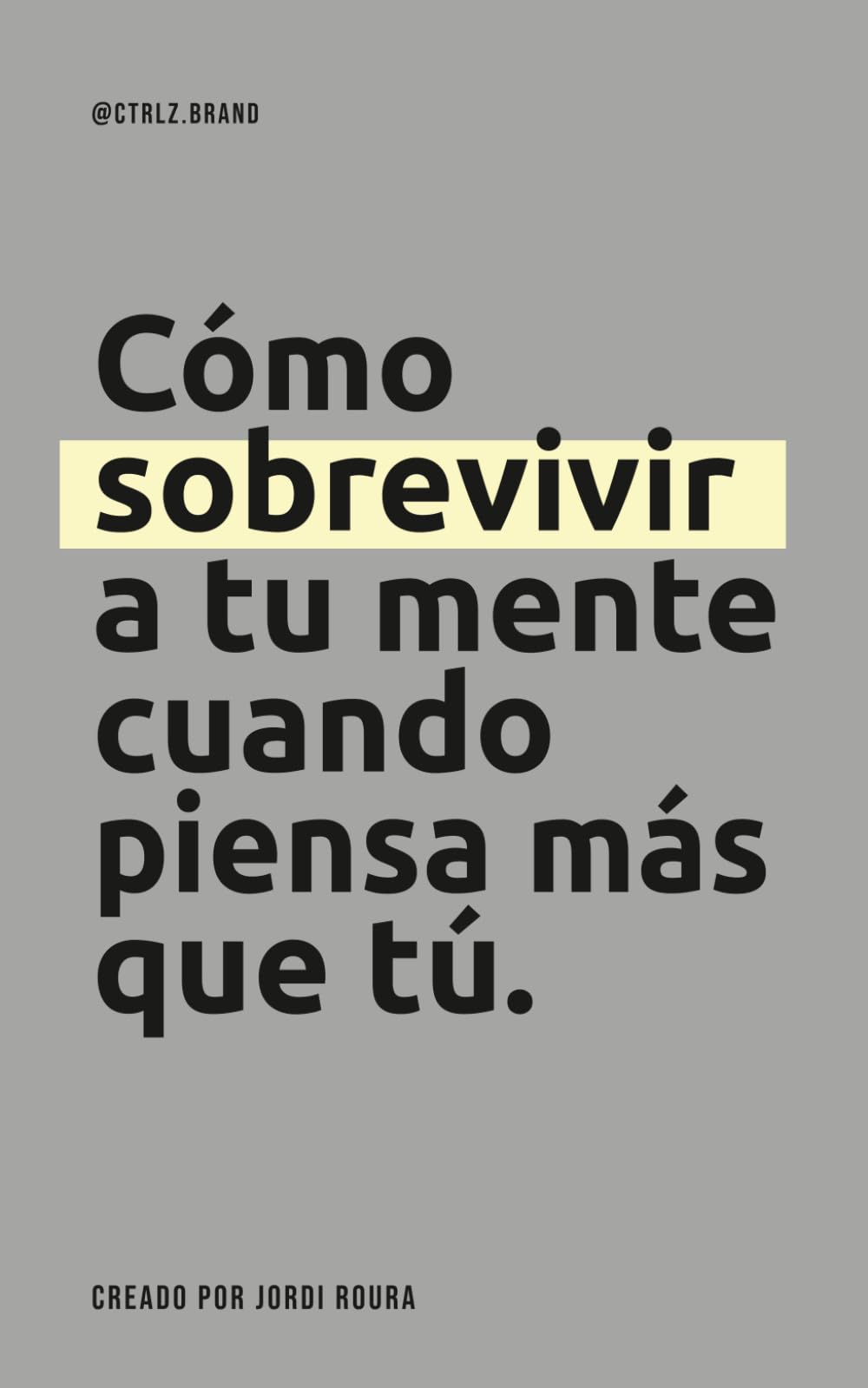 @CTRLZ.BRAND

Cómo sobrevivir a tu mente cuando piensa más que tú.

CREADO POR JORDI ROURA